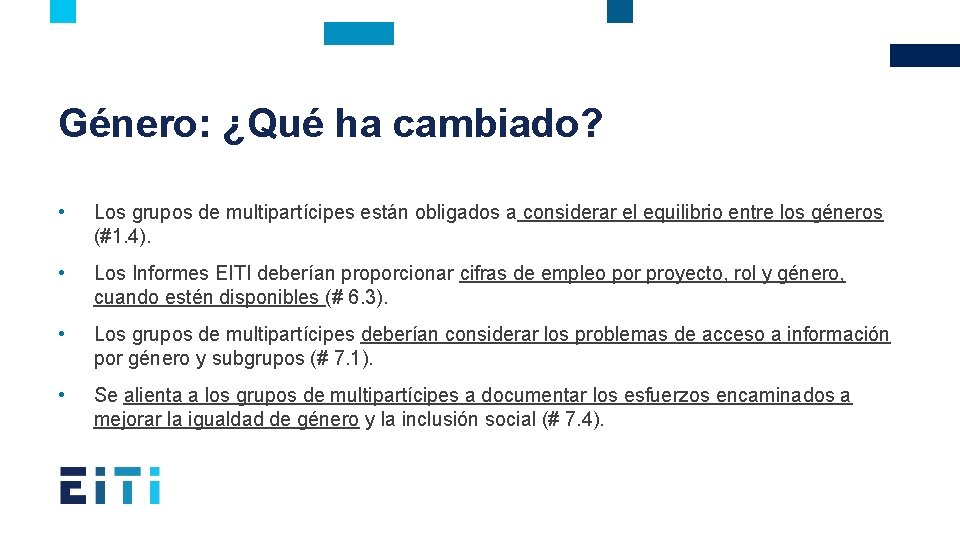 Género: ¿Qué ha cambiado?

• Los grupos de multipartícipes están obligados a considerar el equilibrio entre los géneros (#1.4).

• Los Informes EITI deberían proporcionar cifras de empleo por proyecto, rol y género, cuando estén disponibles (# 6.3).

• Los grupos de multipartícipes deberían considerar los problemas de acceso a información por género y subgrupos (# 7.1).

• Se alienta a los grupos de multipartícipes a documentar los esfuerzos encaminados a mejorar la igualdad de género y la inclusión social (# 7.4).

EITI